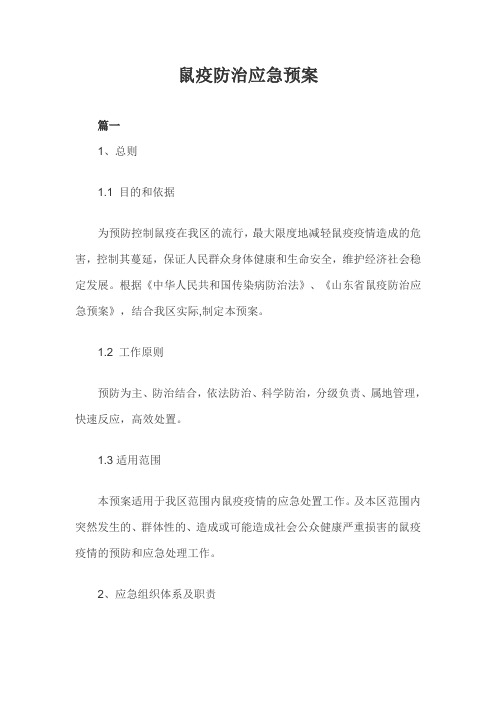 鼠疫防治应急预案

篇一

1、总则

1.1 目的和依据

为预防控制鼠疫在我区的流行，最大限度地减轻鼠疫疫情造成的危害，控制其蔓延，保证人民群众身体健康和生命安全，维护经济社会稳定发展。根据《中华人民共和国传染病防治法》、《山东省鼠疫防治应急预案》，结合我区实际,制定本预案。

1.2 工作原则

预防为主、防治结合，依法防治、科学防治，分级负责、属地管理，快速反应，高效处置。

1.3 适用范围

本预案适用于我区范围内鼠疫疫情的应急处置工作。及本区范围内突然发生的、群体性的、造成或可能造成社会公众健康严重损害的鼠疫疫情的预防和应急处理工作。

2、应急组织体系及职责